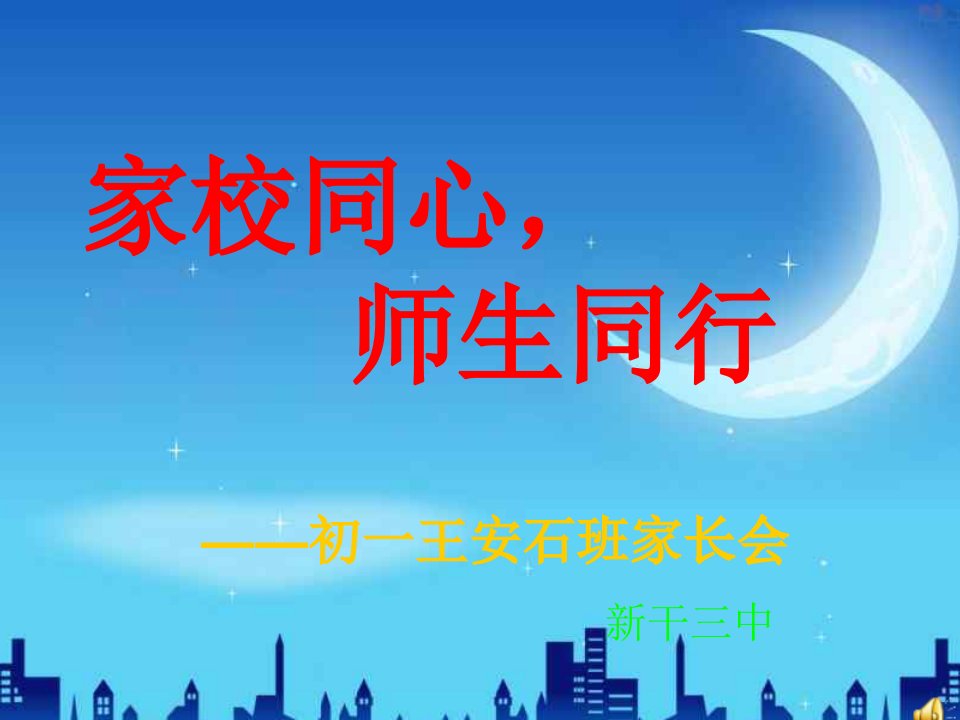 家校同心，
师生同行

——初一王安石班家长会

新干三中